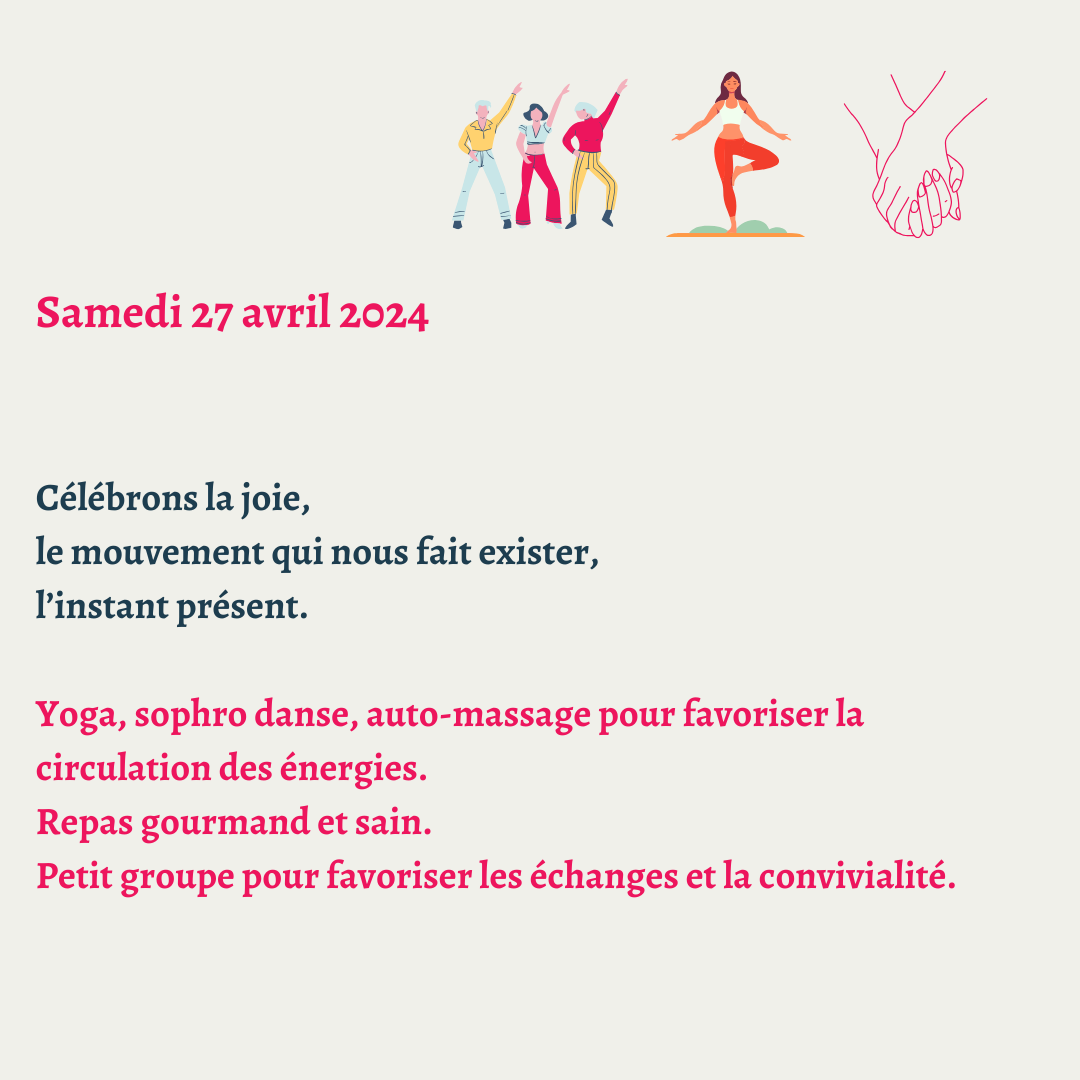 Samedi 27 avril 2024

Célébrons la joie,
le mouvement qui nous fait exister,
l'instant présent.

Yoga, sophro danse, auto-massage pour favoriser la circulation des énergies.
Repas gourmand et sain.
Petit groupe pour favoriser les échanges et la convivialité.